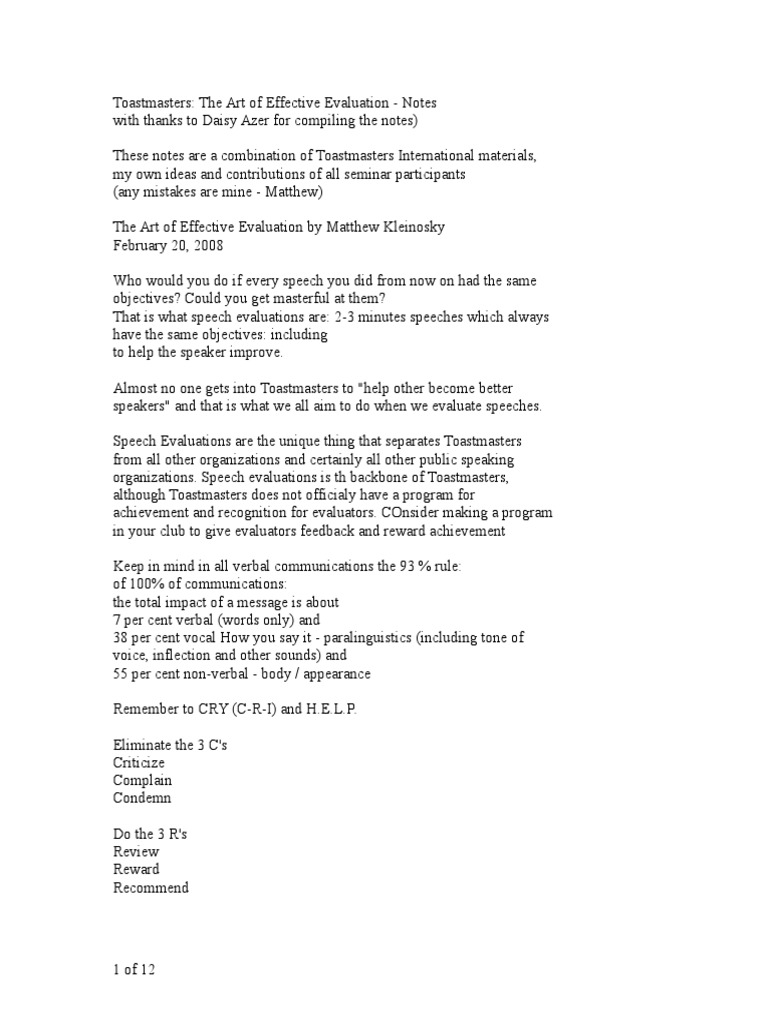 Toastmasters: The Art of Effective Evaluation - Notes
with thanks to Daisy Azer for compiling the notes)

These notes are a combination of Toastmasters International materials, my own ideas and contributions of all seminar participants
(any mistakes are mine - Matthew)

The Art of Effective Evaluation by Matthew Kleinosky
February 20, 2008

Who would you do if every speech you did from now on had the same objectives? Could you get masterful at them?
That is what speech evaluations are: 2-3 minutes speeches which always have the same objectives: including
to help the speaker improve.

Almost no one gets into Toastmasters to "help other become better speakers" and that is what we all aim to do when we evaluate speeches.

Speech Evaluations are the unique thing that separates Toastmasters from all other organizations and certainly all other public speaking organizations. Speech evaluations is th backbone of Toastmasters, although Toastmasters does not officialy have a program for achievement and recognition for evaluators. COnsider making a program in your club to give evaluators feedback and reward achievement

Keep in mind in all verbal communications the 93 % rule:
of 100% of communications:
the total impact of a message is about
7 per cent verbal (words only) and
38 per cent vocal How you say it - paralinguistics (including tone of voice, inflection and other sounds) and
55 per cent non-verbal - body / appearance

Remember to CRY (C-R-I) and H.E.L.P.

Eliminate the 3 C's
Criticize
Complain
Condemn

Do the 3 R's
Review
Reward
Recommend

1 of 12